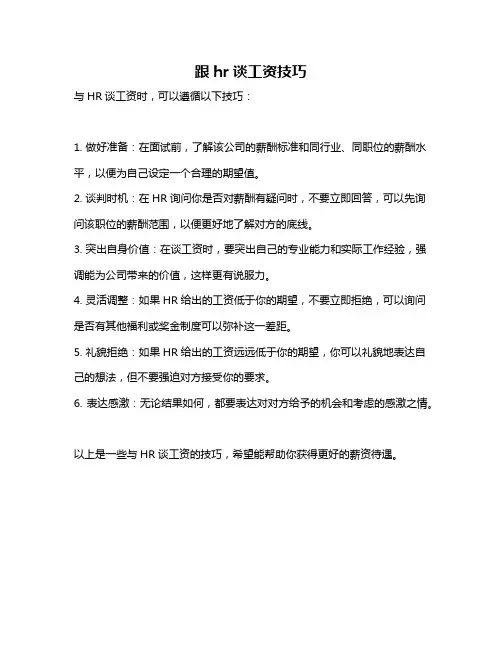 跟 hr 谈工资技巧

与 HR 谈工资时，可以遵循以下技巧：

1. 做好准备：在面试前，了解该公司的薪酬标准和同行业、同职位的薪酬水平，以便为自己设定一个合理的期望值。

2. 谈判时机：在 HR 询问你是否对薪酬有疑问时，不要立即回答，可以先询问该职位的薪酬范围，以便更好地了解对方的底线。

3. 突出自身价值：在谈工资时，要突出自己的专业能力和实际工作经验，强调能为公司带来的价值，这样更有说服力。

4. 灵活调整：如果 HR 给出的工资低于你的期望，不要立即拒绝，可以询问是否有其他福利或奖金制度可以弥补这一差距。

5. 礼貌拒绝：如果 HR 给出的工资远远低于你的期望，你可以礼貌地表达自己的想法，但不要强迫对方接受你的要求。

6. 表达感激：无论结果如何，都要表达对对方给予的机会和考虑的感激之情。

以上是一些与 HR 谈工资的技巧，希望能帮助你获得更好的薪资待遇。